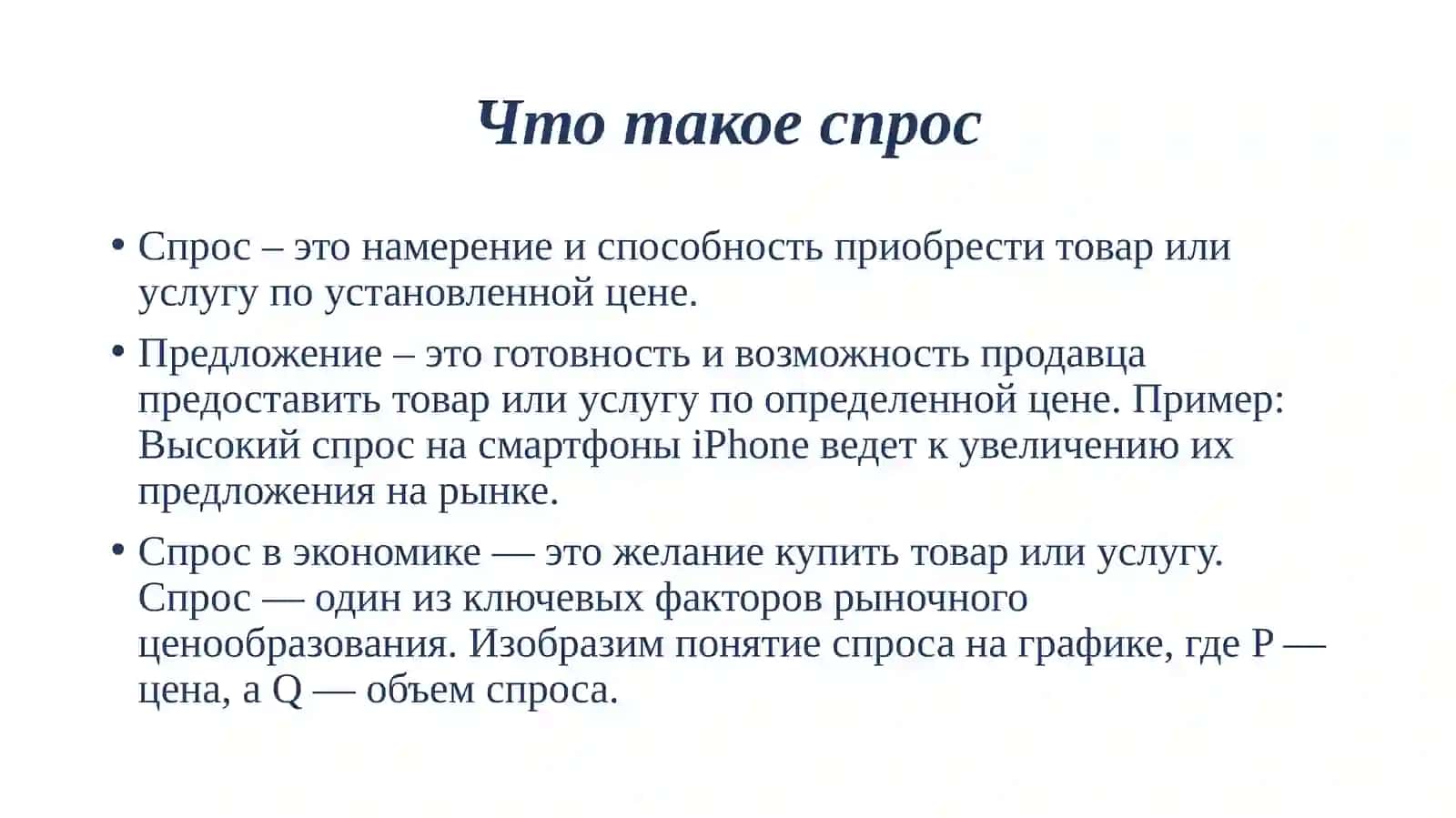 Что такое спрос

• Спрос – это намерение и способность приобрести товар или услугу по установленной цене.

• Предложение – это готовность и возможность продавца предоставить товар или услугу по определенной цене. Пример: Высокий спрос на смартфоны iPhone ведет к увеличению их предложения на рынке.

• Спрос в экономике — это желание купить товар или услугу. Спрос — один из ключевых факторов рыночного ценообразования. Изобразим понятие спроса на графике, где P — цена, а Q — объем спроса.